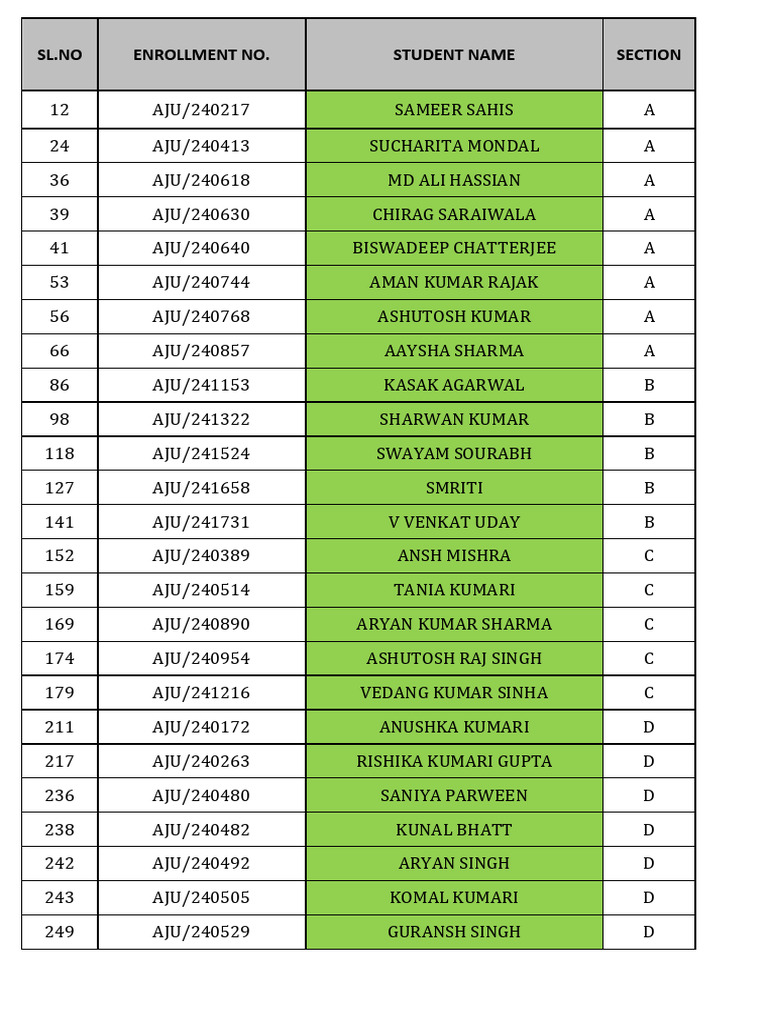 | SL.NO | ENROLLMENT NO. | STUDENT NAME | SECTION |
|---|---|---|---|
| 12 | AJU/240217 | SAMEER SAHIS | A |
| 24 | AJU/240413 | SUCHARITA MONDAL | A |
| 36 | AJU/240618 | MD ALI HASSIAN | A |
| 39 | AJU/240630 | CHIRAG SARAIWALA | A |
| 41 | AJU/240640 | BISWADEEP CHATTERJEE | A |
| 53 | AJU/240744 | AMAN KUMAR RAJAK | A |
| 56 | AJU/240768 | ASHUTOSH KUMAR | A |
| 66 | AJU/240857 | AAYSHA SHARMA | A |
| 86 | AJU/241153 | KASAK AGARWAL | B |
| 98 | AJU/241322 | SHARWAN KUMAR | B |
| 118 | AJU/241524 | SWAYAM SOURABH | B |
| 127 | AJU/241658 | SMRITI | B |
| 141 | AJU/241731 | V VENKAT UDAY | B |
| 152 | AJU/240389 | ANSH MISHRA | C |
| 159 | AJU/240514 | TANIA KUMARI | C |
| 169 | AJU/240890 | ARYAN KUMAR SHARMA | C |
| 174 | AJU/240954 | ASHUTOSH RAJ SINGH | C |
| 179 | AJU/241216 | VEDANG KUMAR SINHA | C |
| 211 | AJU/240172 | ANUSHKA KUMARI | D |
| 217 | AJU/240263 | RISHIKA KUMARI GUPTA | D |
| 236 | AJU/240480 | SANIYA PARWEEN | D |
| 238 | AJU/240482 | KUNAL BHATT | D |
| 242 | AJU/240492 | ARYAN SINGH | D |
| 243 | AJU/240505 | KOMAL KUMARI | D |
| 249 | AJU/240529 | GURANSH SINGH | D |